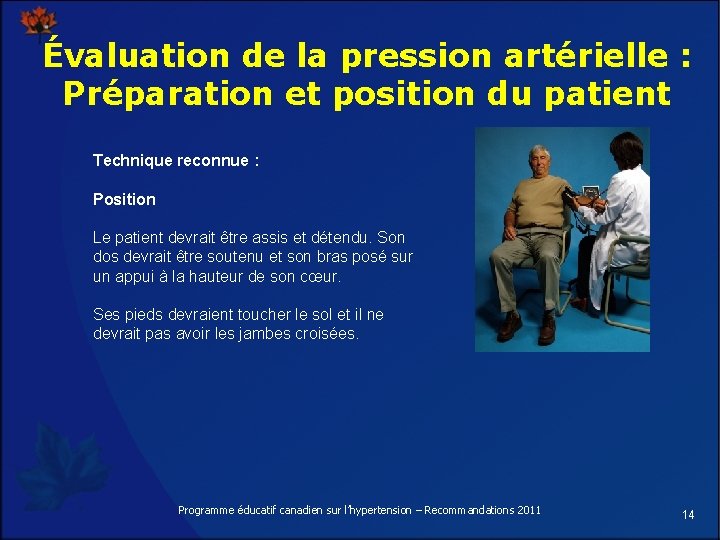 Évaluation de la pression artérielle : Préparation et position du patient

Technique reconnue :

Position

Le patient devrait être assis et détendu. Son dos devrait être soutenu et son bras posé sur un appui à la hauteur de son cœur.

Ses pieds devraient toucher le sol et il ne devrait pas avoir les jambes croisées.

Programme éducatif canadien sur l'hypertension – Recommandations 2011

14